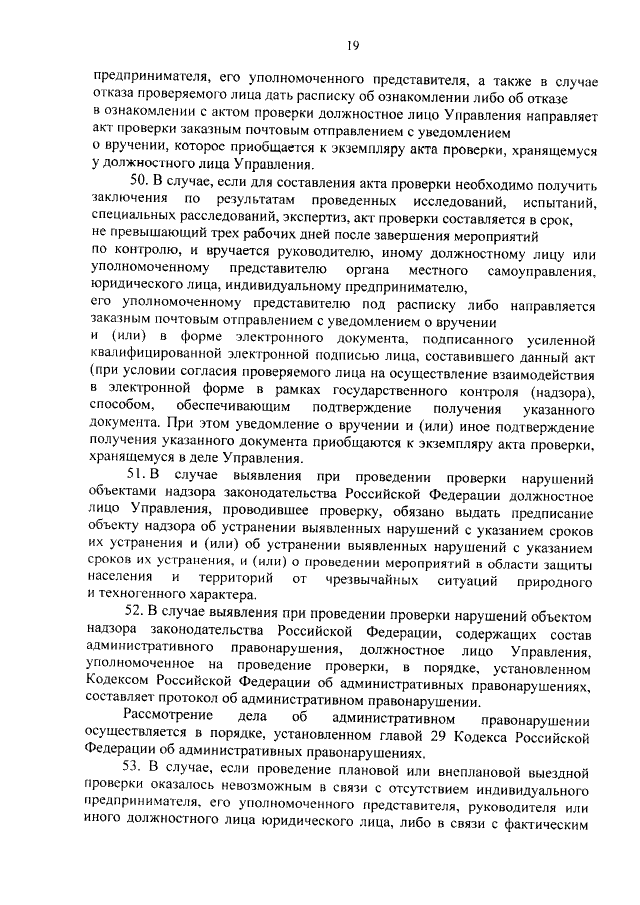 19

предпринимателя, его уполномоченного представителя, а также в случае отказа проверяемого лица дать расписку об ознакомлении либо об отказе в ознакомлении с актом проверки должностное лицо Управления направляет акт проверки заказным почтовым отправлением с уведомлением о вручении, которое приобщается к экземпляру акта проверки, хранящемуся у должностного лица Управления.

50. В случае, если для составления акта проверки необходимо получить заключения по результатам проведенных исследований, испытаний, специальных расследований, экспертиз, акт проверки составляется в срок, не превышающий трех рабочих дней после завершения мероприятий по контролю, и вручается руководителю, иному должностному лицу или уполномоченному представителю органа местного самоуправления, юридического лица, индивидуальному предпринимателю, его уполномоченному представителю под расписку либо направляется заказным почтовым отправлением с уведомлением о вручении и (или) в форме электронного документа, подписанного усиленной квалифицированной электронной подписью лица, составившего данный акт (при условии согласия проверяемого лица на осуществление взаимодействия в электронной форме в рамках государственного контроля (надзора), способом, обеспечивающим подтверждение получения указанного документа. При этом уведомление о вручении и (или) иное подтверждение получения указанного документа приобщаются к экземпляру акта проверки, хранящемуся в деле Управления.

51. В случае выявления при проведении проверки нарушений объектами надзора законодательства Российской Федерации должностное лицо Управления, проводившее проверку, обязано выдать предписание объекту надзора об устранении выявленных нарушений с указанием сроков их устранения и (или) об устранении выявленных нарушений с указанием сроков их устранения, и (или) о проведении мероприятий в области защиты населения и территорий от чрезвычайных ситуаций природного и техногенного характера.

52. В случае выявления при проведении проверки нарушений объектом надзора законодательства Российской Федерации, содержащих состав административного правонарушения, должностное лицо Управления, уполномоченное на проведение проверки, в порядке, установленном Кодексом Российской Федерации об административных правонарушениях, составляет протокол об административном правонарушении.

Рассмотрение дела об административном правонарушении осуществляется в порядке, установленном главой 29 Кодекса Российской Федерации об административных правонарушениях.

53. В случае, если проведение плановой или внеплановой выездной проверки оказалось невозможным в связи с отсутствием индивидуального предпринимателя, его уполномоченного представителя, руководителя или иного должностного лица юридического лица, либо в связи с фактическим